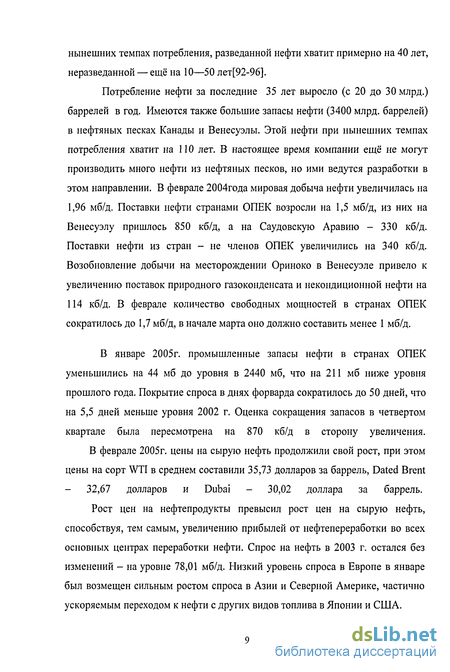 нынешних темпах потребления, разведанной нефти хватит примерно на 40 лет, неразведанной — ещё на 10—50 лет[92-96].

Потребление нефти за последние 35 лет выросло (с 20 до 30 млрд.) баррелей в год. Имеются также большие запасы нефти (3400 млрд. баррелей) в нефтяных песках Канады и Венесуэлы. Этой нефти при нынешних темпах потребления хватит на 110 лет. В настоящее время компании ещё не могут производить много нефти из нефтяных песков, но ими ведутся разработки в этом направлении. В феврале 2004года мировая добыча нефти увеличилась на 1,96 мб/д. Поставки нефти странами ОПЕК возросли на 1,5 мб/д, из них на Венесуэлу пришлось 850 кб/д, а на Саудовскую Аравию – 330 кб/д. Поставки нефти из стран – не членов ОПЕК увеличились на 340 кб/д. Возобновление добычи на месторождении Ориноко в Венесуэле привело к увеличению поставок природного газоконденсата и некондиционной нефти на 114 кб/д. В феврале количество свободных мощностей в странах ОПЕК сократилось до 1,7 мб/д, в начале марта оно должно составить менее 1 мб/д.

В январе 2005г. промышленные запасы нефти в странах ОПЕК уменьшились на 44 мб до уровня в 2440 мб, что на 211 мб ниже уровня прошлого года. Покрытие спроса в днях форварда сократилось до 50 дней, что на 5,5 дней меньше уровня 2002 г. Оценка сокращения запасов в четвертом квартале была пересмотрена на 870 кб/д в сторону увеличения.

В феврале 2005г. цены на сырую нефть продолжили свой рост, при этом цены на сорт WTI в среднем составили 35,73 долларов за баррель, Dated Brent – 32,67 долларов и Dubai – 30,02 доллара за баррель.

Рост цен на нефтепродукты превысил рост цен на сырую нефть, способствуя, тем самым, увеличению прибылей от нефтепереработки во всех основных центрах переработки нефти. Спрос на нефть в 2003 г. остался без изменений – на уровне 78,01 мб/д. Низкий уровень спроса в Европе в январе был возмещен сильным ростом спроса в Азии и Северной Америке, частично ускоряемым переходом к нефти с других видов топлива в Японии и США.

9

dsLib.net
библиотека диссертаций